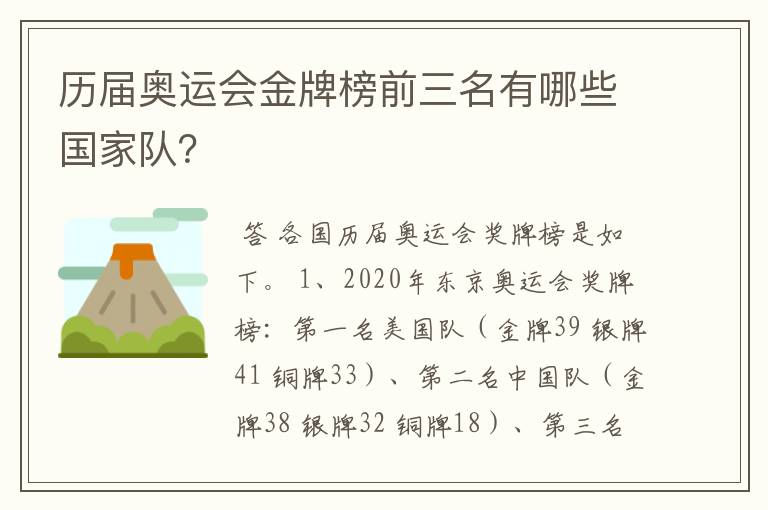 历届奥运会金牌榜前三名有哪些国家队?

答 各国历届奥运会奖牌榜是如下。 1、2020年东京奥运会奖牌榜: 第一名美国队（金牌39 银牌41 铜牌33）、第二名中国队（金牌38 银牌32 铜牌18）、第三名